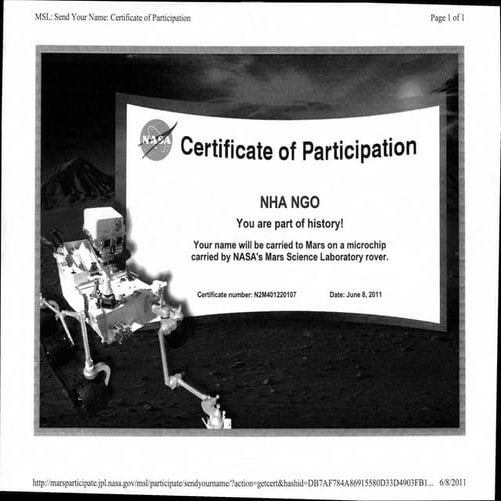 MSL: Send Your Name: Certificate of Participation

Page 1 of 1

NASA

Certificate of Participation

NHA NGO

You are part of history!

Your name will be carried to Mars on a microchip carried by NASA's Mars Science Laboratory rover.

Certificate number: N2M401220107

Date: June 8, 2011

http://marsparticipate.jpl.nasa.gov/msl/participate/sendyourname/?action=getcert&hashid=DB7AF784A86915580D33D4903FB1... 6/8/2011